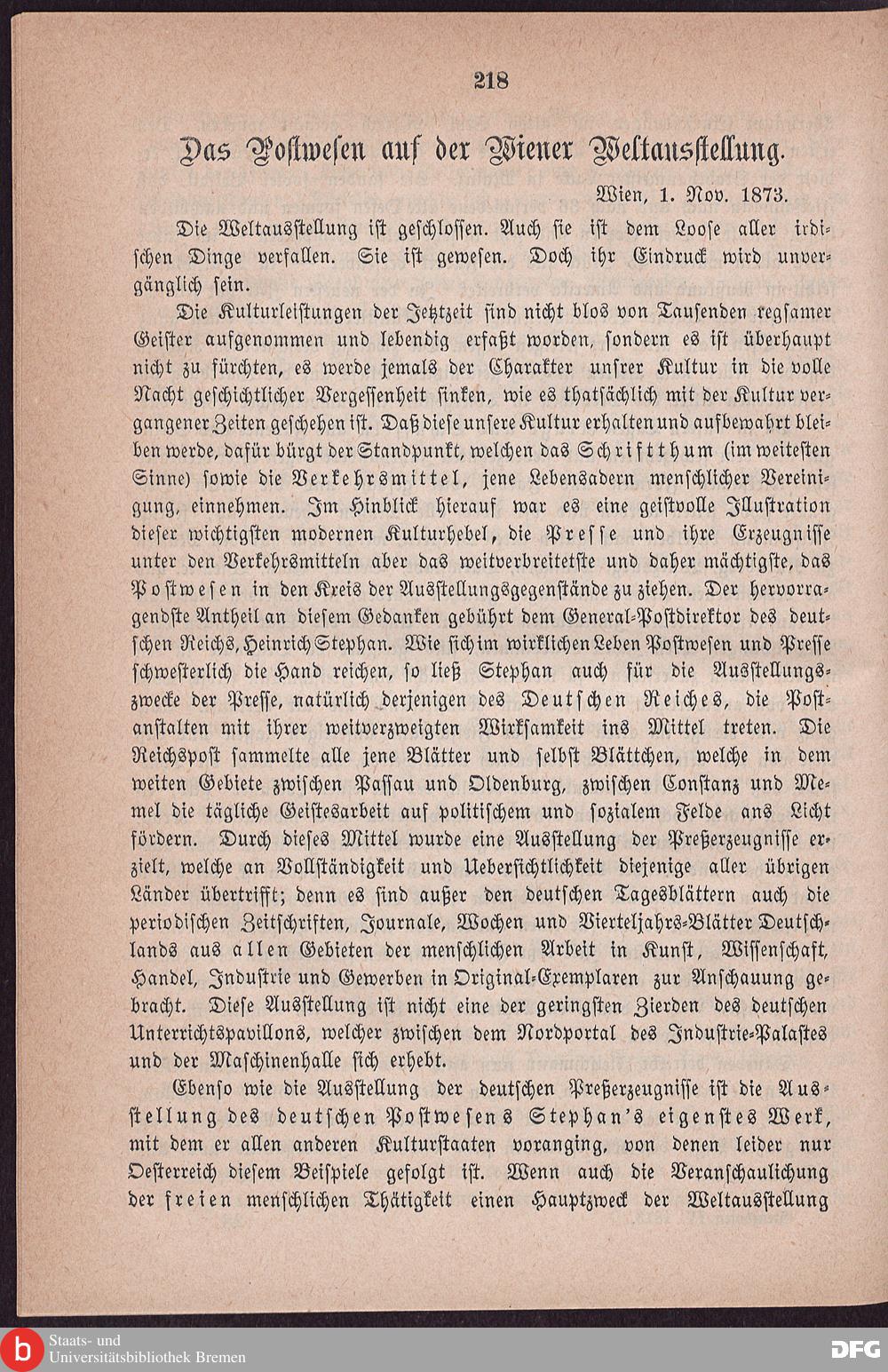 218

Das Postwesen auf der Wiener Weltausstellung.

Wien, 1. Nov. 1873.

Die Weltausstellung ist geschlossen. Auch sie ist dem Loose aller irdischen Dinge verfallen. Sie ist gewesen. Doch ihr Eindruck wird unvergänglich sein.

Die Kulturleistungen der Jetztzeit sind nicht blos von Tausenden regsamer Geister aufgenommen und lebendig erfaßt worden, sondern es ist überhaupt nicht zu fürchten, es werde jemals der Charakter unsrer Kultur in die volle Nacht geschichtlicher Vergessenheit sinken, wie es thatsächlich mit der Kultur vergangener Zeiten geschehen ist. Daß diese unsere Kultur erhalten und aufbewahrt bleiben werde, dafür bürgt der Standpunkt, welchen das Schriftthum (im weitesten Sinne) sowie die Verkehrsmittel, jene Lebensadern menschlicher Vereinigung, einnehmen. Im Hinblick hierauf war es eine geistvolle Illustration dieser wichtigsten modernen Kulturhebel, die Presse und ihre Erzeugnisse unter den Verkehrsmitteln aber das weitverbreitetste und daher mächtigste, das Postwesen in den Kreis der Ausstellungsgegenstände zu ziehen. Der hervorragendste Antheil an diesem Gedanken gebührt dem General-Postdirektor des deutschen Reichs, Heinrich Stephan. Wie sich im wirklichen Leben Postwesen und Presse schwesterlich die Hand reichen, so ließ Stephan auch für die Ausstellungszwecke der Presse, natürlich derjenigen des Deutschen Reiches, die Postanstalten mit ihrer weitverzweigten Wirksamkeit ins Mittel treten. Die Reichspost sammelte alle jene Blätter und selbst Blättchen, welche in dem weiten Gebiete zwischen Passau und Oldenburg, zwischen Constanz und Memel die tägliche Geistesarbeit auf politischem und sozialem Felde ans Licht fördern. Durch dieses Mittel wurde eine Ausstellung der Preßerzeugnisse erzielt, welche an Vollständigkeit und Uebersichtlichkeit diejenige aller übrigen Länder übertrifft; denn es sind außer den deutschen Tagesblättern auch die periodischen Zeitschriften, Journale, Wochen und Vierteljahrs-Blätter Deutschlands aus allen Gebieten der menschlichen Arbeit in Kunst, Wissenschaft, Handel, Industrie und Gewerben in Original-Exemplaren zur Anschauung gebracht. Diese Ausstellung ist nicht eine der geringsten Zierden des deutschen Unterrichtspavillons, welcher zwischen dem Nordportal des Industrie-Palastes und der Maschinenhalle sich erhebt.

Ebenso wie die Ausstellung der deutschen Preßerzeugnisse ist die Ausstellung des deutschen Postwesens Stephan's eigenstes Werk, mit dem er allen anderen Kulturstaaten voranging, von denen leider nur Oesterreich diesem Beispiele gefolgt ist. Wenn auch die Veranschaulichung der freien menschlichen Thätigkeit einen Hauptzweck der Weltausstellung

Staats- und Universitätsbibliothek Bremen

DFG